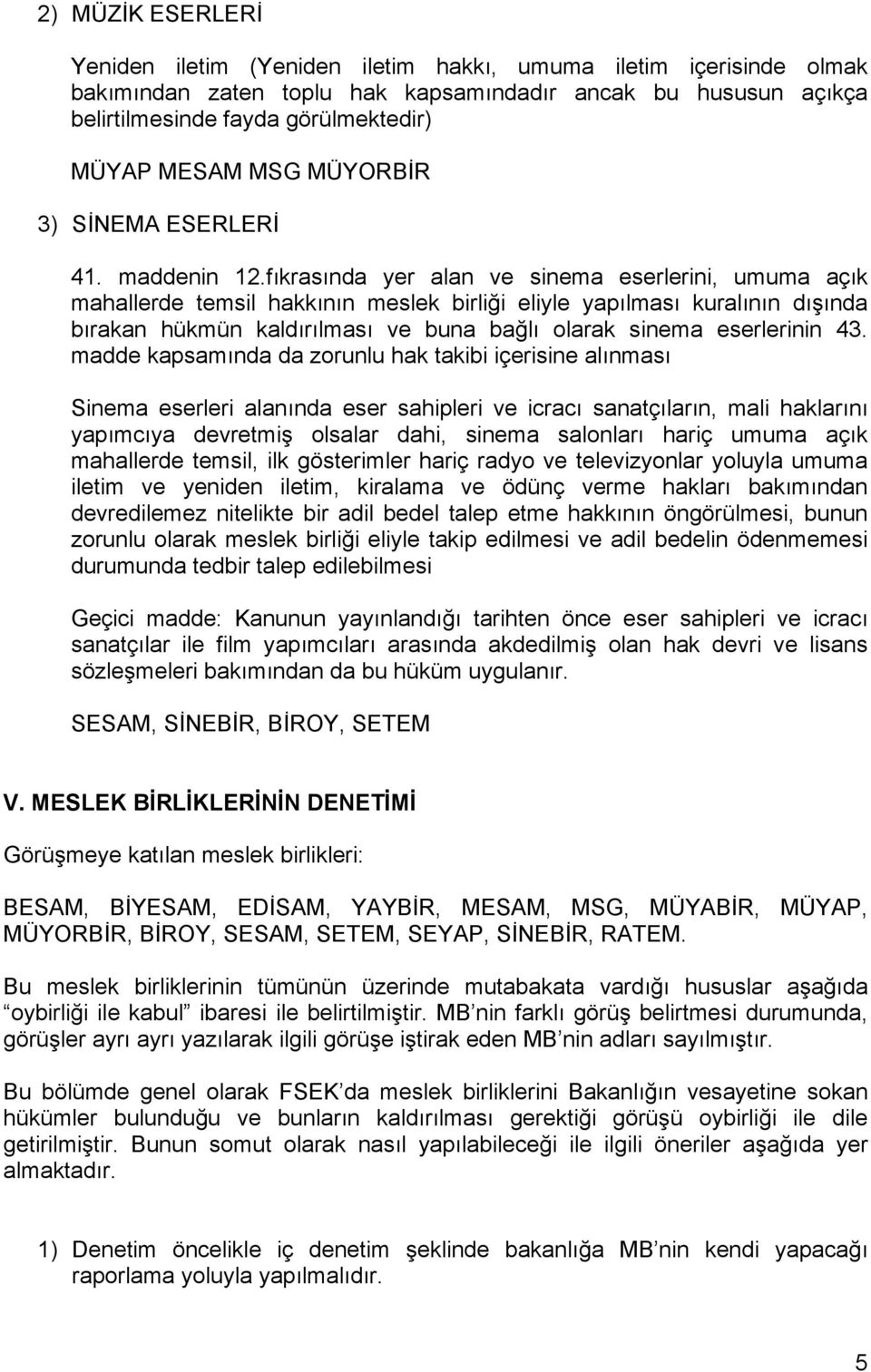 2) MÜZİK ESERLERİ

Yeniden iletim (Yeniden iletim hakkı, umuma iletim içerisinde olmak bakımından zaten toplu hak kapsamındadır ancak bu hususun açıkça belirtilmesinde fayda görülmektedir)

MÜYAP MESAM MSG MÜYORBİR

3) SİNEMA ESERLERİ

41. maddenin 12.fıkrasında yer alan ve sinema eserlerini, umuma açık mahallerde temsil hakkının meslek birliği eliyle yapılması kuralının dışında bırakan hükmün kaldırılması ve buna bağlı olarak sinema eserlerinin 43. madde kapsamında da zorunlu hak takibi içerisine alınması

Sinema eserleri alanında eser sahipleri ve icracı sanatçıların, mali haklarını yapımcıya devretmiş olsalar dahi, sinema salonları hariç umuma açık mahallerde temsil, ilk gösterimler hariç radyo ve televizyonlar yoluyla umuma iletim ve yeniden iletim, kiralama ve ödünç verme hakları bakımından devredilemez nitelikte bir adil bedel talep etme hakkının öngörülmesi, bunun zorunlu olarak meslek birliği eliyle takip edilmesi ve adil bedelin ödenmemesi durumunda tedbir talep edilebilmesi

Geçici madde: Kanunun yayınlandığı tarihten önce eser sahipleri ve icracı sanatçılar ile film yapımcıları arasında akdedilmiş olan hak devri ve lisans sözleşmeleri bakımından da bu hüküm uygulanır.

SESAM, SİNEBİR, BİROY, SETEM

V. MESLEK BİRLİKLERİNİN DENETİMİ

Görüşmeye katılan meslek birlikleri:

BESAM, BİYESAM, EDİSAM, YAYBİR, MESAM, MSG, MÜYABİR, MÜYAP, MÜYORBİR, BİROY, SESAM, SETEM, SEYAP, SİNEBİR, RATEM.

Bu meslek birliklerinin tümünün üzerinde mutabakata vardığı hususlar aşağıda “oybirliği ile kabul” ibaresi ile belirtilmiştir. MB’nin farklı görüş belirtmesi durumunda, görüşler ayrı ayrı yazılarak ilgili görüşe iştirak eden MB’nin adları sayılmıştır.

Bu bölümde genel olarak FSEK’da meslek birliklerini Bakanlığın vesayetine sokan hükümler bulunduğu ve bunların kaldırılması gerektiği görüşü oybirliği ile dile getirilmiştir. Bunun somut olarak nasıl yapılabileceği ile ilgili öneriler aşağıda yer almaktadır.

1) Denetim öncelikle iç denetim şeklinde bakanlığa MB’nin kendi yapacağı raporlama yoluyla yapılmalıdır.

5